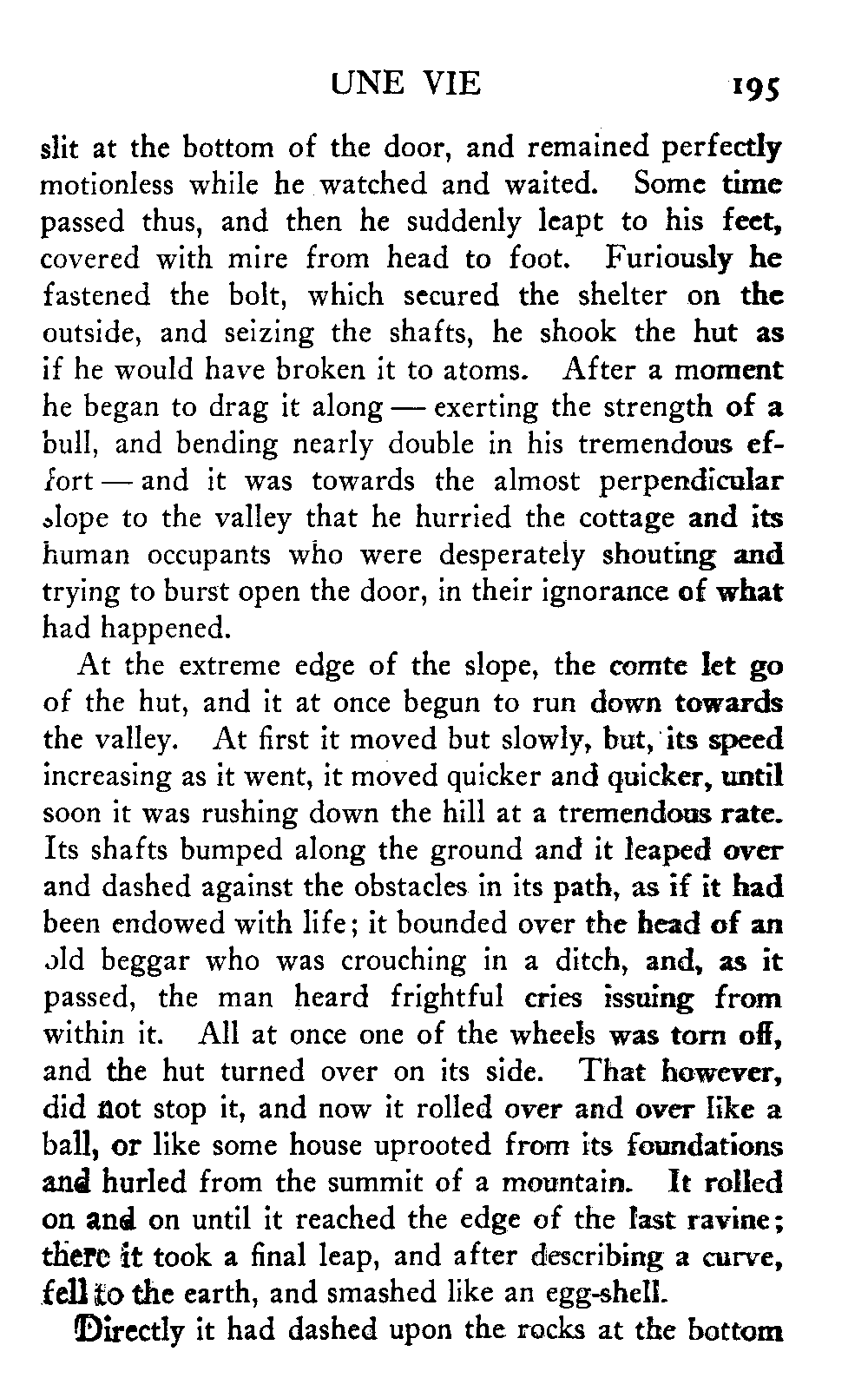 UNE VIE 195

slit at the bottom of the door, and remained perfectly motionless while he watched and waited. Some time passed thus, and then he suddenly leapt to his feet, covered with mire from head to foot. Furiously he fastened the bolt, which secured the shelter on the outside, and seizing the shafts, he shook the hut as if he would have broken it to atoms. After a moment he began to drag it along — exerting the strength of a bull, and bending nearly double in his tremendous effort — and it was towards the almost perpendicular slope to the valley that he hurried the cottage and its human occupants who were desperately shouting and trying to burst open the door, in their ignorance of what had happened.

At the extreme edge of the slope, the comte let go of the hut, and it at once begun to run down towards the valley. At first it moved but slowly, but, its speed increasing as it went, it moved quicker and quicker, until soon it was rushing down the hill at a tremendous rate. Its shafts bumped along the ground and it leaped over and dashed against the obstacles in its path, as if it had been endowed with life; it bounded over the head of an old beggar who was crouching in a ditch, and, as it passed, the man heard frightful cries issuing from within it. All at once one of the wheels was torn off, and the hut turned over on its side. That however, did not stop it, and now it rolled over and over like a ball, or like some house uprooted from its foundations and hurled from the summit of a mountain. It rolled on and on until it reached the edge of the last ravine; there it took a final leap, and after describing a curve, fell to the earth, and smashed like an egg-shell.

Directly it had dashed upon the rocks at the bottom